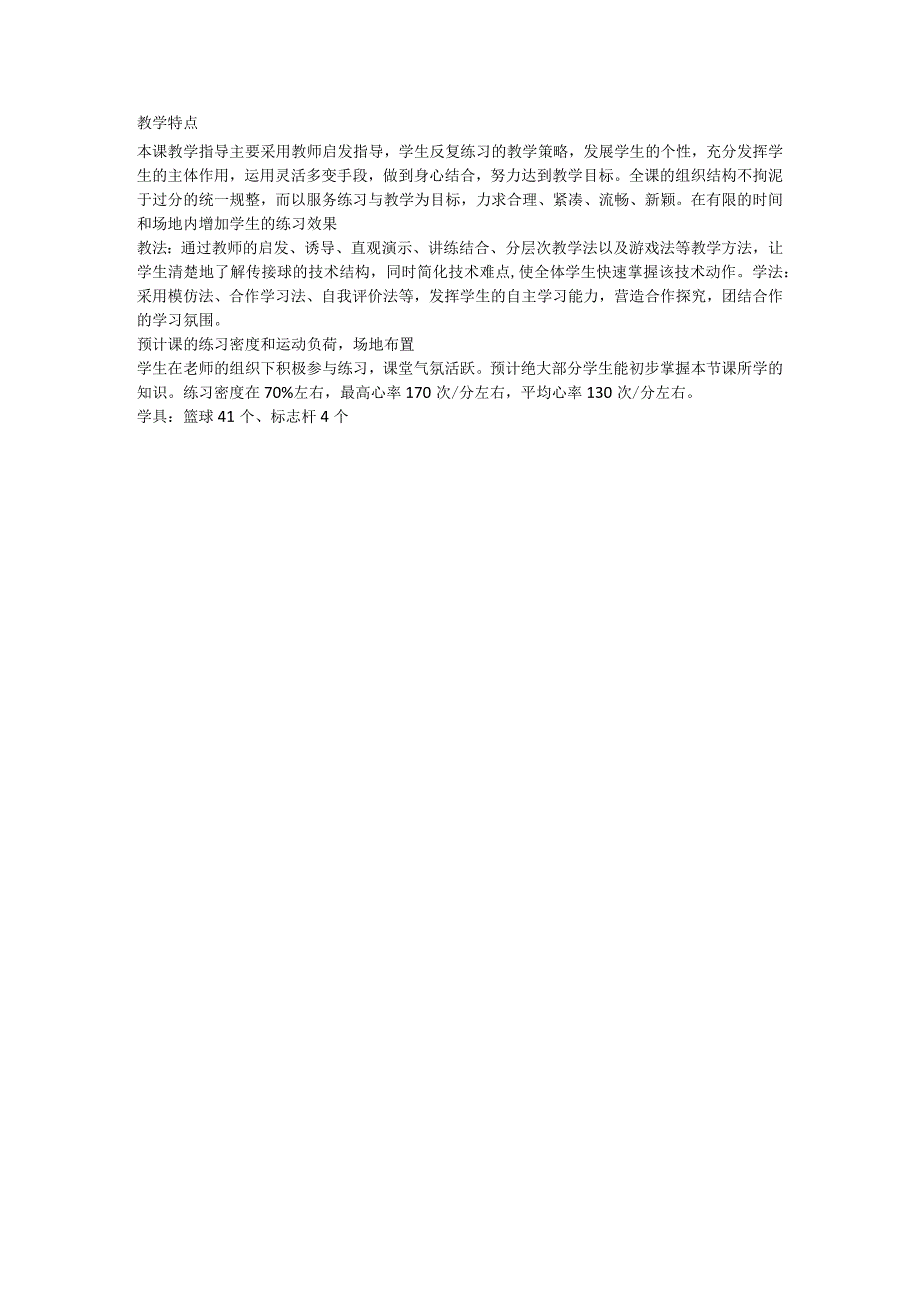 教学特点

本课教学指导主要采用教师启发指导，学生反复练习的教学策略，发展学生的个性，充分发挥学生的主体作用，运用灵活多变手段，做到身心结合，努力达到教学目标。全课的组织结构不拘泥于过分的统一规整，而以服务练习与教学为目标，力求合理、紧凑、流畅、新颖。在有限的时间和场地内增加学生的练习效果

教法：通过教师的启发、诱导、直观演示、讲练结合、分层次教学法以及游戏法等教学方法，让学生清楚地了解传接球的技术结构，同时简化技术难点,使全体学生快速掌握该技术动作。学法：采用模仿法、合作学习法、自我评价法等，发挥学生的自主学习能力，营造合作探究，团结合作的学习氛围。

预计课的练习密度和运动负荷，场地布置

学生在老师的组织下积极参与练习，课堂气氛活跃。预计绝大部分学生能初步掌握本节课所学的知识。练习密度在70%左右，最高心率170次/分左右，平均心率130次/分左右。

学具：篮球41个、标志杆4个